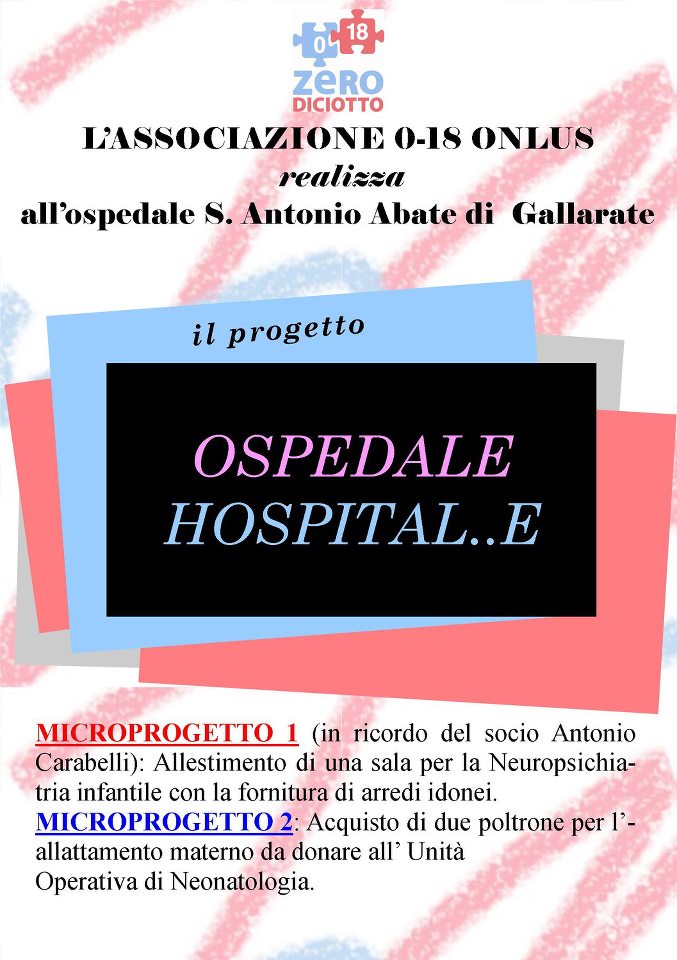 0 18
ZERO
DICIOTTO

L'ASSOCIAZIONE 0-18 ONLUS
realizza
all'ospedale S. Antonio Abate di Gallarate

il progetto

OSPEDALE
HOSPITAL..E

MICROPROGETTO 1 (in ricordo del socio Antonio Carabelli): Allestimento di una sala per la Neuropsichiatria infantile con la fornitura di arredi idonei.
MICROPROGETTO 2: Acquisto di due poltrone per l'-allattamento materno da donare all' Unità Operativa di Neonatologia.